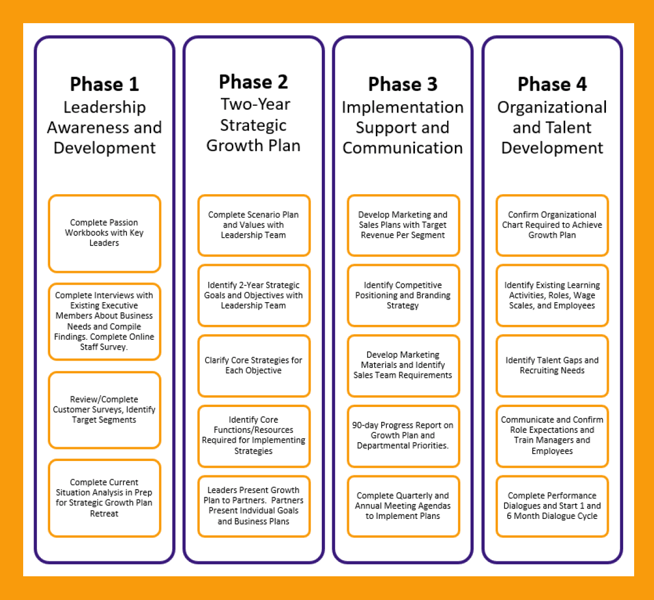 Phase 1
Leadership Awareness and Development

Complete Passion Workbooks with Key Leaders

Complete Interviews with Existing Executive Members About Business Needs and Compile Findings. Complete Online Staff Survey.

Review/Complete Customer Surveys, Identify Target Segments

Complete Current Situation Analysis in Prep for Strategic Growth Plan Retreat

Phase 2
Two-Year Strategic Growth Plan

Complete Scenario Plan and Values with Leadership Team

Identify 2-Year Strategic Goals and Objectives with Leadership Team

Clarify Core Strategies for Each Objective

Identify Core Functions/Resources Required for Implementing Strategies

Leaders Present Growth Plan to Partners. Partners Present Indvidual Goals and Business Plans

Phase 3
Implementation Support and Communication

Develop Marketing and Sales Plans with Target Revenue Per Segment

Identify Competitive Positioning and Branding Strategy

Develop Marketing Materials and Identify Sales Team Requirements

90-day Progress Report on Growth Plan and Departmental Priorities.

Complete Quarterly and Annual Meeting Agendas to Implement Plans

Phase 4
Organizational and Talent Development

Confirm Organizational Chart Required to Achieve Growth Plan

Identify Existing Learning Activities, Roles, Wage Scales, and Employees

Identify Talent Gaps and Recruiting Needs

Communicate and Confirm Role Expectations and Train Managers and Employees

Complete Performance Dialogues and Start 1 and 6 Month Dialogue Cycle